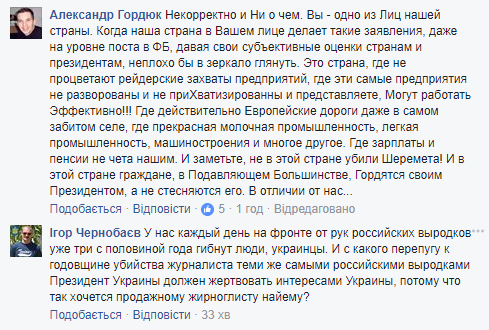 Александр Гордюк Некорректно и Ни о чем. Вы - одно из Лиц нашей страны. Когда наша страна в Вашем лице делает такие заявления, даже на уровне поста в ФБ, давая свои субъективные оценки странам и президентам, неплохо бы в зеркало глянуть. Это страна, где не процветают рейдерские захваты предприятий, где эти самые предприятия не разворованы и не приХватизированны и представляете, Могут работать Эффективно!!! Где действительно Европейские дороги даже в самом забитом селе, где прекрасная молочная промышленность, легкая промышленность, машиностроения и многое другое. Где зарплаты и пенсии не чета нашим. И заметьте, не в этой стране убили Шеремета! И в этой стране граждане, в Подавляющем Большинстве, Гордятся своим Президентом, а не стесняются его. В отличии от нас...

Подобається · Відповісти · 5 · 1 год · Відредаговано

Ігор Чернобаєв У нас каждый день на фронте от рук российских выродков уже три с половиной года гибнут люди, украинцы. И с какого перепугу к годовщине убийства журналиста теми же самыми российскими выродками Президент Украины должен жертвовать интересами Украины, потому что так хочется продажному жирноглисту найему?

Подобається · Відповісти · 33 хв